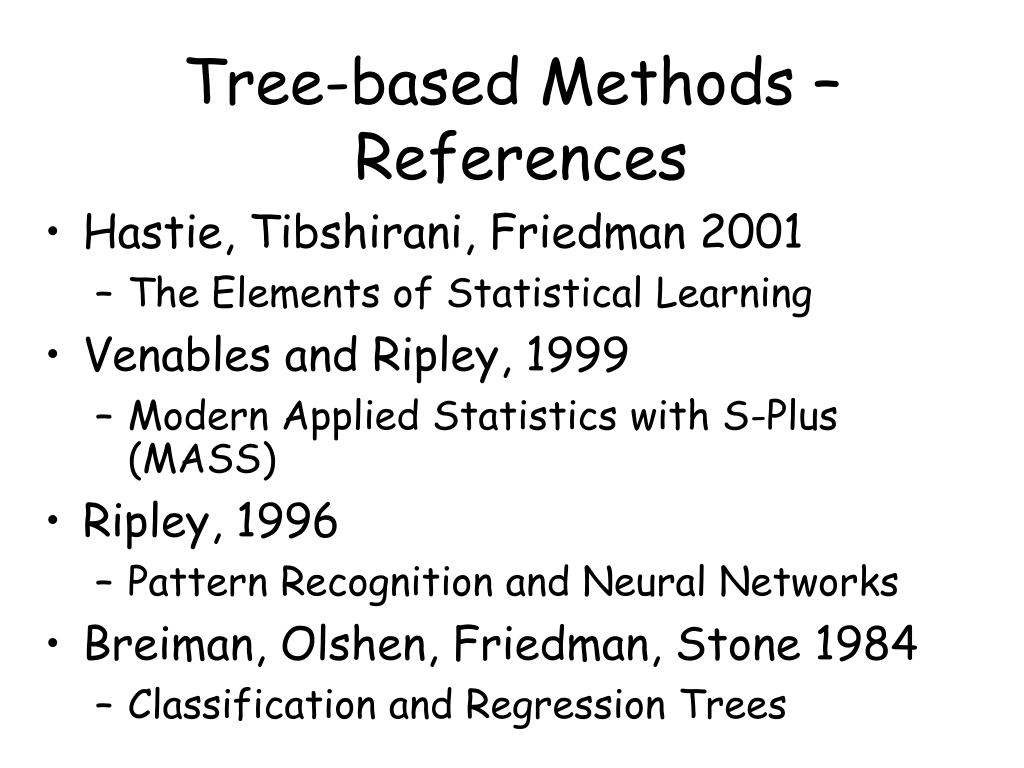 Tree-based Methods – References

• Hastie, Tibshirani, Friedman 2001
– The Elements of Statistical Learning
• Venables and Ripley, 1999
– Modern Applied Statistics with S-Plus (MASS)
• Ripley, 1996
– Pattern Recognition and Neural Networks
• Breiman, Olshen, Friedman, Stone 1984
– Classification and Regression Trees